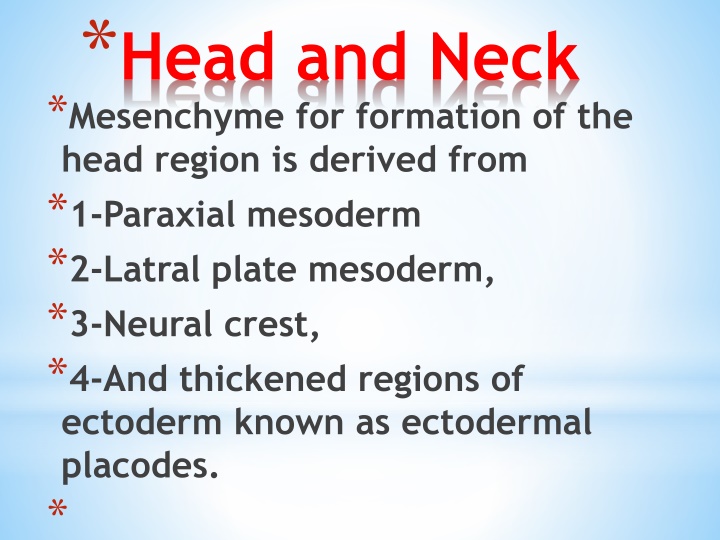 *Head and Neck

*Mesenchyme for formation of the head region is derived from

*1-Paraxial mesoderm

*2-Latral plate mesoderm,

*3-Neural crest,

*4-And thickened regions of ectoderm known as ectodermal placodes.

*